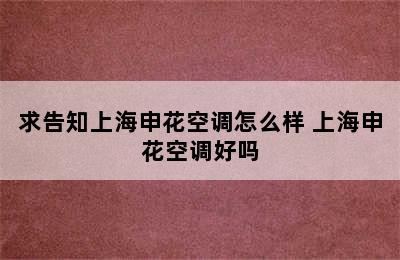 求告知上海申花空调怎么样 上海申花空调好吗